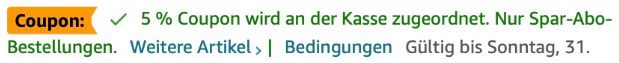 Coupon: ✓ 5 % Coupon wird an der Kasse zugeordnet. Nur Spar-Abo-Bestellungen. Weitere Artikel › | Bedingungen Gültig bis Sonntag, 31.